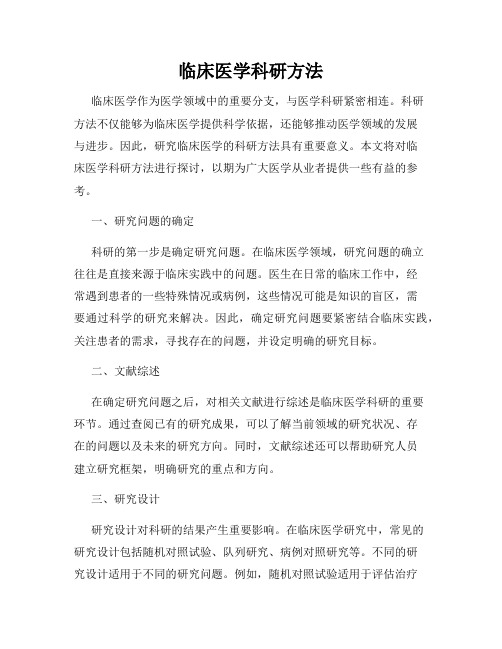 临床医学科研方法

临床医学作为医学领域中的重要分支，与医学科研紧密相连。科研方法不仅能够为临床医学提供科学依据，还能够推动医学领域的发展与进步。因此，研究临床医学的科研方法具有重要意义。本文将对临床医学科研方法进行探讨，以期为广大医学从业者提供一些有益的参考。

一、研究问题的确定

科研的第一步是确定研究问题。在临床医学领域，研究问题的确立往往是直接来源于临床实践中的问题。医生在日常的临床工作中，经常遇到患者的一些特殊情况或病例，这些情况可能是知识的盲区，需要通过科学的研究来解决。因此，确定研究问题要紧密结合临床实践，关注患者的需求，寻找存在的问题，并设定明确的研究目标。

二、文献综述

在确定研究问题之后，对相关文献进行综述是临床医学科研的重要环节。通过查阅已有的研究成果，可以了解当前领域的研究状况、存在的问题以及未来的研究方向。同时，文献综述还可以帮助研究人员建立研究框架，明确研究的重点和方向。

三、研究设计

研究设计对科研的结果产生重要影响。在临床医学研究中，常见的研究设计包括随机对照试验、队列研究、病例对照研究等。不同的研究设计适用于不同的研究问题。例如，随机对照试验适用于评估治疗